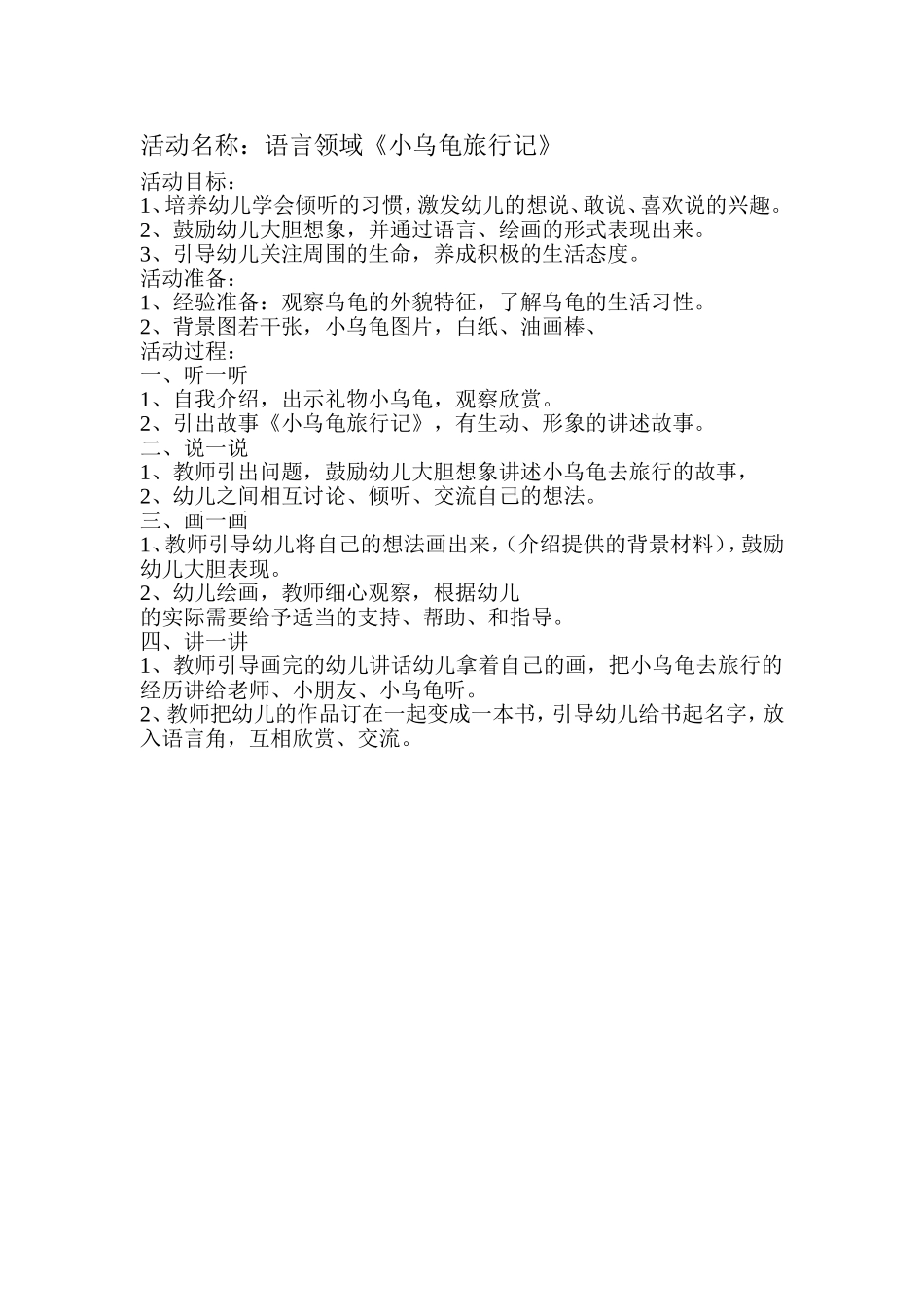 活动名称：语言领域《小乌龟旅行记》

活动目标：
1、培养幼儿学会倾听的习惯，激发幼儿的想说、敢说、喜欢说的兴趣。
2、鼓励幼儿大胆想象，并通过语言、绘画的形式表现出来。
3、引导幼儿关注周围的生命，养成积极的生活态度。
活动准备：
1、经验准备：观察乌龟的外貌特征，了解乌龟的生活习性。
2、背景图若干张，小乌龟图片，白纸、油画棒、
活动过程：
一、听一听
1、自我介绍，出示礼物小乌龟，观察欣赏。
2、引出故事《小乌龟旅行记》，有生动、形象的讲述故事。
二、说一说
1、教师引出问题，鼓励幼儿大胆想象讲述小乌龟去旅行的故事，
2、幼儿之间相互讨论、倾听、交流自己的想法。
三、画一画
1、教师引导幼儿将自己的想法画出来，（介绍提供的背景材料），鼓励幼儿大胆表现。
2、幼儿绘画，教师细心观察，根据幼儿
的实际需要给予适当的支持、帮助、和指导。
四、讲一讲
1、教师引导画完的幼儿讲话幼儿拿着自己的画，把小乌龟去旅行的经历讲给老师、小朋友、小乌龟听。
2、教师把幼儿的作品订在一起变成一本书，引导幼儿给书起名字，放入语言角，互相欣赏、交流。